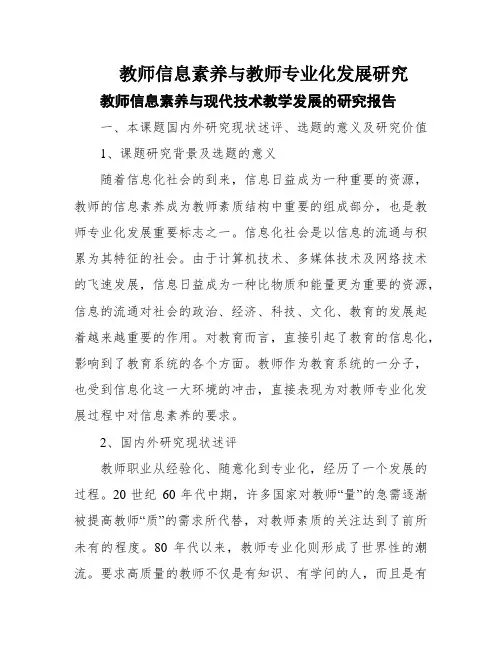 教师信息素养与教师专业化发展研究

教师信息素养与现代技术教学发展的研究报告

一、本课题国内外研究现状述评、选题的意义及研究价值

1、课题研究背景及选题的意义

随着信息化社会的到来，信息日益成为一种重要的资源，教师的信息素养成为教师素质结构中重要的组成部分，也是教师专业化发展重要标志之一。信息化社会是以信息的流通与积累为其特征的社会。由于计算机技术、多媒体技术及网络技术的飞速发展，信息日益成为一种比物质和能量更为重要的资源，信息的流通对社会的政治、经济、科技、文化、教育的发展起着越来越重要的作用。对教育而言，直接引起了教育的信息化，影响到了教育系统的各个方面。教师作为教育系统的一分子，也受到信息化这一大环境的冲击，直接表现为对教师专业化发展过程中对信息素养的要求。

2、国内外研究现状述评

教师职业从经验化、随意化到专业化，经历了一个发展的过程。20 世纪 60 年代中期，许多国家对教师“量”的急需逐渐被提高教师“质”的需求所代替，对教师素质的关注达到了前所未有的程度。80 年代以来，教师专业化则形成了世界性的潮流。要求高质量的教师不仅是有知识、有学问的人，而且是有